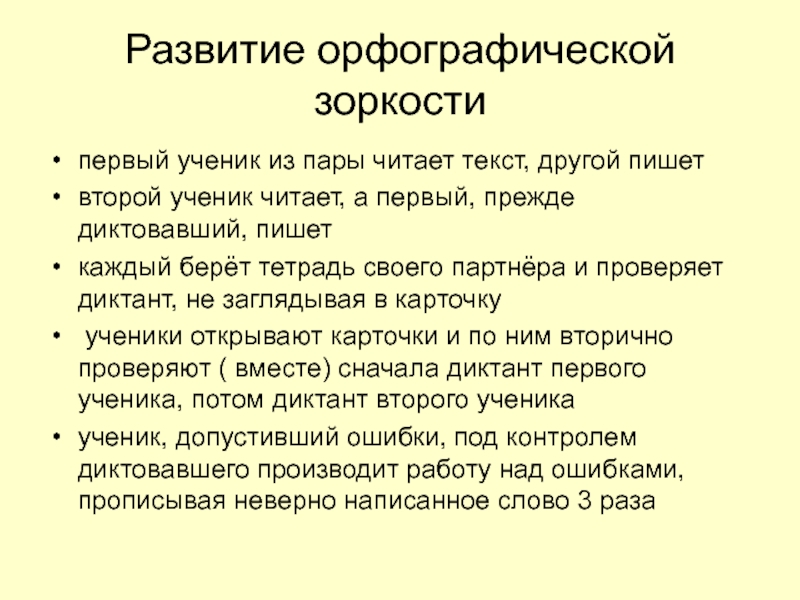 Развитие орфографической зоркости

• первый ученик из пары читает текст, другой пишет
• второй ученик читает, а первый, прежде диктовавший, пишет
• каждый берёт тетрадь своего партнёра и проверяет диктант, не заглядывая в карточку
• ученики открывают карточки и по ним вторично проверяют ( вместе) сначала диктант первого ученика, потом диктант второго ученика
• ученик, допустивший ошибки, под контролем диктовавшего производит работу над ошибками, прописывая неверно написанное слово 3 раза